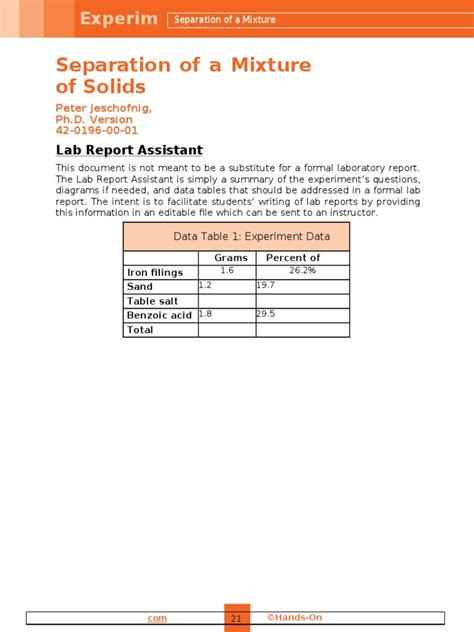 Experim Separation of a Mixture

Separation of a Mixture of Solids

Peter Jeschofnig, Ph.D. Version 42-0196-00-01

Lab Report Assistant

This document is not meant to be a substitute for a formal laboratory report. The Lab Report Assistant is simply a summary of the experiment's questions, diagrams if needed, and data tables that should be addressed in a formal lab report. The intent is to facilitate students' writing of lab reports by providing this information in an editable file which can be sent to an instructor.

Data Table 1: Experiment Data

| | Grams | Percent of |
|---|---|---|
| Iron filings | 1.6 | 26.2% |
| Sand | 1.2 | 19.7 |
| Table salt | | |
| Benzoic acid | 1.8 | 29.5 |
| Total | | |

com 21 ©Hands-On